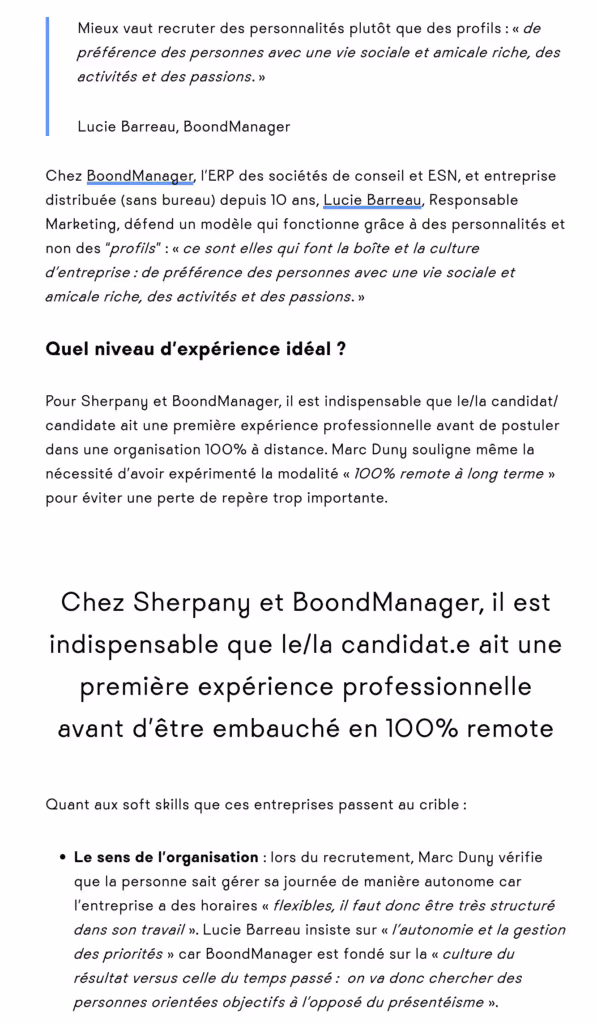 Mieux vaut recruter des personnalités plutôt que des profils : « de préférence des personnes avec une vie sociale et amicale riche, des activités et des passions. »

Lucie Barreau, BoondManager

Chez BoondManager, l'ERP des sociétés de conseil et ESN, et entreprise distribuée (sans bureau) depuis 10 ans, Lucie Barreau, Responsable Marketing, défend un modèle qui fonctionne grâce à des personnalités et non des "profils" : « ce sont elles qui font la boîte et la culture d'entreprise : de préférence des personnes avec une vie sociale et amicale riche, des activités et des passions. »

Quel niveau d'expérience idéal ?

Pour Sherpany et BoondManager, il est indispensable que le/la candidat/candidate ait une première expérience professionnelle avant de postuler dans une organisation 100% à distance. Marc Duny souligne même la nécessité d'avoir expérimenté la modalité « 100% remote à long terme » pour éviter une perte de repère trop importante.

Chez Sherpany et BoondManager, il est indispensable que le/la candidat.e ait une première expérience professionnelle avant d'être embauché en 100% remote

Quant aux soft skills que ces entreprises passent au crible :

• Le sens de l'organisation : lors du recrutement, Marc Duny vérifie que la personne sait gérer sa journée de manière autonome car l'entreprise a des horaires « flexibles, il faut donc être très structuré dans son travail ». Lucie Barreau insiste sur « l'autonomie et la gestion des priorités » car BoondManager est fondé sur la « culture du résultat versus celle du temps passé : on va donc chercher des personnes orientées objectifs à l'opposé du présentéisme ».